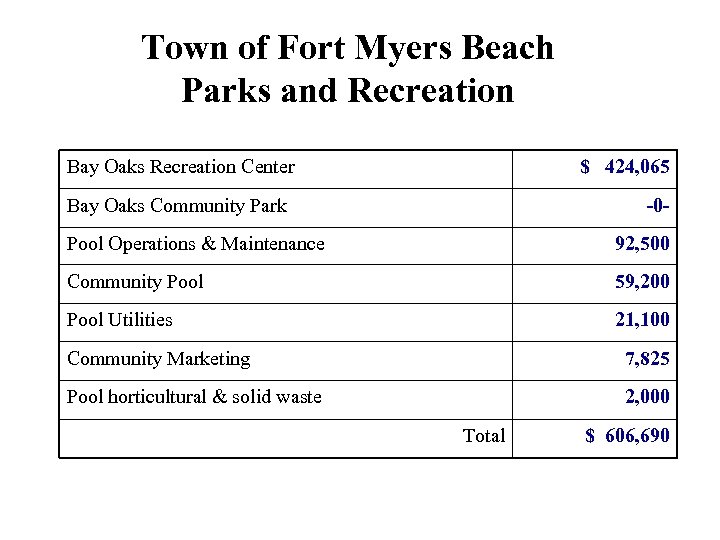 Town of Fort Myers Beach
Parks and Recreation

| | |
|---|---|
| Bay Oaks Recreation Center | \$ 424,065 |
| Bay Oaks Community Park | -0- |
| Pool Operations & Maintenance | 92,500 |
| Community Pool | 59,200 |
| Pool Utilities | 21,100 |
| Community Marketing | 7,825 |
| Pool horticultural & solid waste | 2,000 |
| Total | \$ 606,690 |